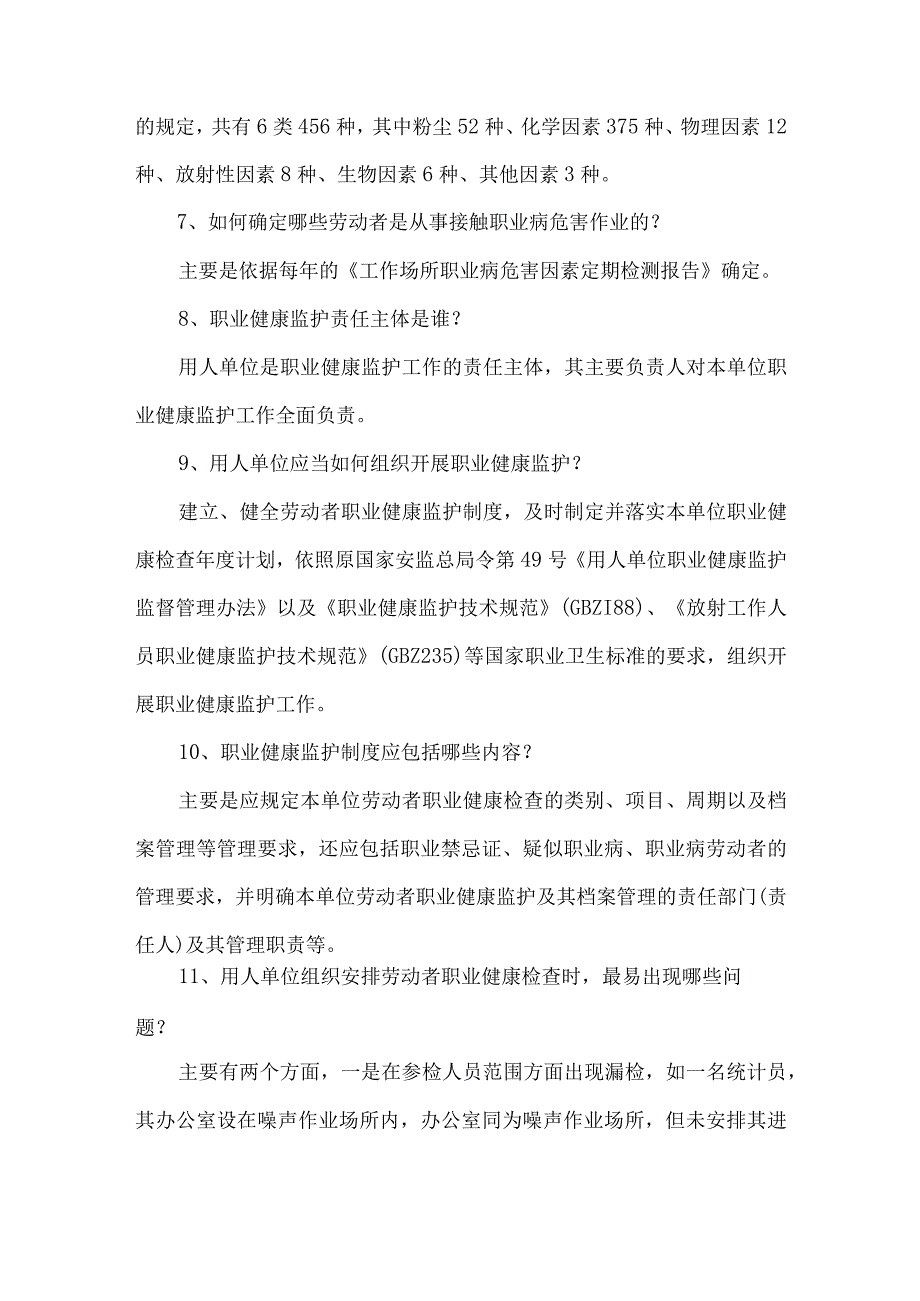 的规定，共有6类456种，其中粉尘52种、化学因素375种、物理因素12种、放射性因素8种、生物因素6种、其他因素3种。

7、如何确定哪些劳动者是从事接触职业病危害作业的？

主要是依据每年的《工作场所职业病危害因素定期检测报告》确定。

8、职业健康监护责任主体是谁？

用人单位是职业健康监护工作的责任主体，其主要负责人对本单位职业健康监护工作全面负责。

9、用人单位应当如何组织开展职业健康监护？

建立、健全劳动者职业健康监护制度，及时制定并落实本单位职业健康检查年度计划，依照原国家安监总局令第49号《用人单位职业健康监护监督管理办法》以及《职业健康监护技术规范》(GBZI88)、《放射工作人员职业健康监护技术规范》(GBZ235)等国家职业卫生标准的要求，组织开展职业健康监护工作。

10、职业健康监护制度应包括哪些内容？

主要是应规定本单位劳动者职业健康检查的类别、项目、周期以及档案管理等管理要求，还应包括职业禁忌证、疑似职业病、职业病劳动者的管理要求，并明确本单位劳动者职业健康监护及其档案管理的责任部门(责任人)及其管理职责等。

11、用人单位组织安排劳动者职业健康检查时，最易出现哪些问题？

主要有两个方面，一是在参检人员范围方面出现漏检，如一名统计员，其办公室设在噪声作业场所内，办公室同为噪声作业场所，但未安排其进